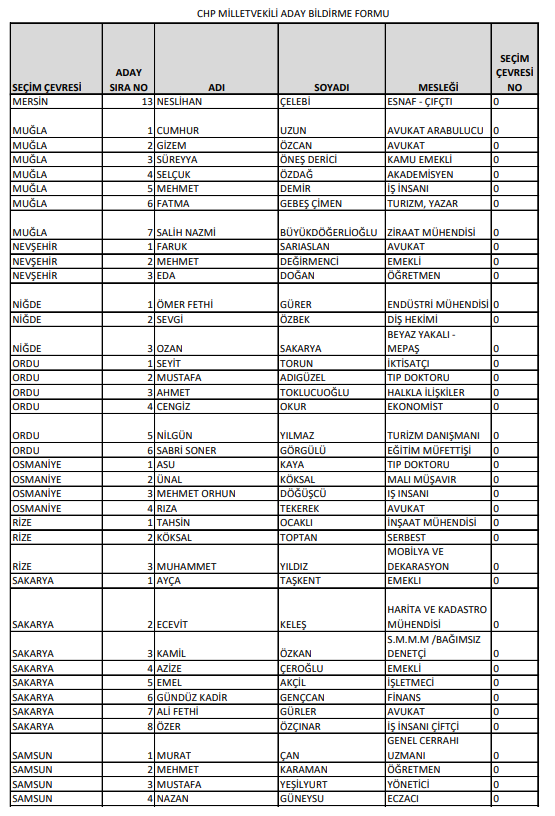 CHP MİLLETVEKİLİ ADAY BİLDİRME FORMU

| SEÇİM ÇEVRESİ | ADAY SIRA NO | ADI | SOYADI | MESLEĞİ | SEÇİM ÇEVRESİ NO |
|---|---|---|---|---|---|
| MERSİN | 13 | NESLİHAN | ÇELEBİ | ESNAF - ÇİFTÇİ | 0 |
| MUĞLA | 1 | CUMHUR | UZUN | AVUKAT ARABULUCU | 0 |
| MUĞLA | 2 | GİZEM | ÖZCAN | AVUKAT | 0 |
| MUĞLA | 3 | SÜREYYA | ÖNEŞ DERİCİ | KAMU EMEKLİ | 0 |
| MUĞLA | 4 | SELÇUK | ÖZDAĞ | AKADEMİSYEN | 0 |
| MUĞLA | 5 | MEHMET | DEMİR | İŞ İNSANI | 0 |
| MUĞLA | 6 | FATMA | GEBEŞ ÇİMEN | TURİZM, YAZAR | 0 |
| MUĞLA | 7 | SALİH NAZMİ | BÜYÜKDÖĞERLİOĞLU | ZİRAAT MÜHENDİSİ | 0 |
| NEVŞEHİR | 1 | FARUK | SARIASLAN | AVUKAT | 0 |
| NEVŞEHİR | 2 | MEHMET | DEĞİRMENCİ | EMEKLİ | 0 |
| NEVŞEHİR | 3 | EDA | DOĞAN | ÖĞRETMEN | 0 |
| NİĞDE | 1 | ÖMER FETHİ | GÜRER | ENDÜSTRİ MÜHENDİSİ | 0 |
| NİĞDE | 2 | SEVGİ | ÖZBEK | DİŞ HEKİMİ | 0 |
| NİĞDE | 3 | OZAN | SAKARYA | BEYAZ YAKALI - MEPAŞ | 0 |
| ORDU | 1 | SEYİT | TORUN | İKTİSATÇI | 0 |
| ORDU | 2 | MUSTAFA | ADIGÜZEL | TIP DOKTORU | 0 |
| ORDU | 3 | AHMET | TOKLUCUOĞLU | HALKLA İLİŞKİLER | 0 |
| ORDU | 4 | CENGİZ | OKUR | EKONOMİST | 0 |
| ORDU | 5 | NİLGÜN | YILMAZ | TURİZM DANIŞMANI | 0 |
| ORDU | 6 | SABRİ SONER | GÖRGÜLÜ | EĞİTİM MÜFETTİŞİ | 0 |
| OSMANİYE | 1 | ASU | KAYA | TIP DOKTORU | 0 |
| OSMANİYE | 2 | ÜNAL | KÖKSAL | MALİ MÜŞAVİR | 0 |
| OSMANİYE | 3 | MEHMET ORHUN | DÖĞÜŞCÜ | İŞ İNSANI | 0 |
| OSMANİYE | 4 | RIZA | TEKEREK | AVUKAT | 0 |
| RİZE | 1 | TAHSİN | OCAKLI | İNŞAAT MÜHENDİSİ | 0 |
| RİZE | 2 | KÖKSAL | TOPTAN | SERBEST | 0 |
| RİZE | 3 | MUHAMMET | YILDIZ | MOBİLYA VE DEKARASYON | 0 |
| SAKARYA | 1 | AYÇA | TAŞKENT | EMEKLİ | 0 |
| SAKARYA | 2 | ECEVİT | KELEŞ | HARİTA VE KADASTRO MÜHENDİSİ | 0 |
| SAKARYA | 3 | KAMİL | ÖZKAN | S.M.M.M /BAĞIMSIZ DENETÇİ | 0 |
| SAKARYA | 4 | AZİZE | ÇEROĞLU | EMEKLİ | 0 |
| SAKARYA | 5 | EMEL | AKÇİL | İŞLETMECİ | 0 |
| SAKARYA | 6 | GÜNDÜZ KADİR | GENÇCAN | FİNANS | 0 |
| SAKARYA | 7 | ALİ FETHİ | GÜRLER | AVUKAT | 0 |
| SAKARYA | 8 | ÖZER | ÖZÇINAR | İŞ İNSANI ÇİFTÇİ | 0 |
| SAMSUN | 1 | MURAT | ÇAN | GENEL CERRAHİ UZMANI | 0 |
| SAMSUN | 2 | MEHMET | KARAMAN | ÖĞRETMEN | 0 |
| SAMSUN | 3 | MUSTAFA | YEŞİLYURT | YÖNETİCİ | 0 |
| SAMSUN | 4 | NAZAN | GÜNEYSU | ECZACI | 0 |